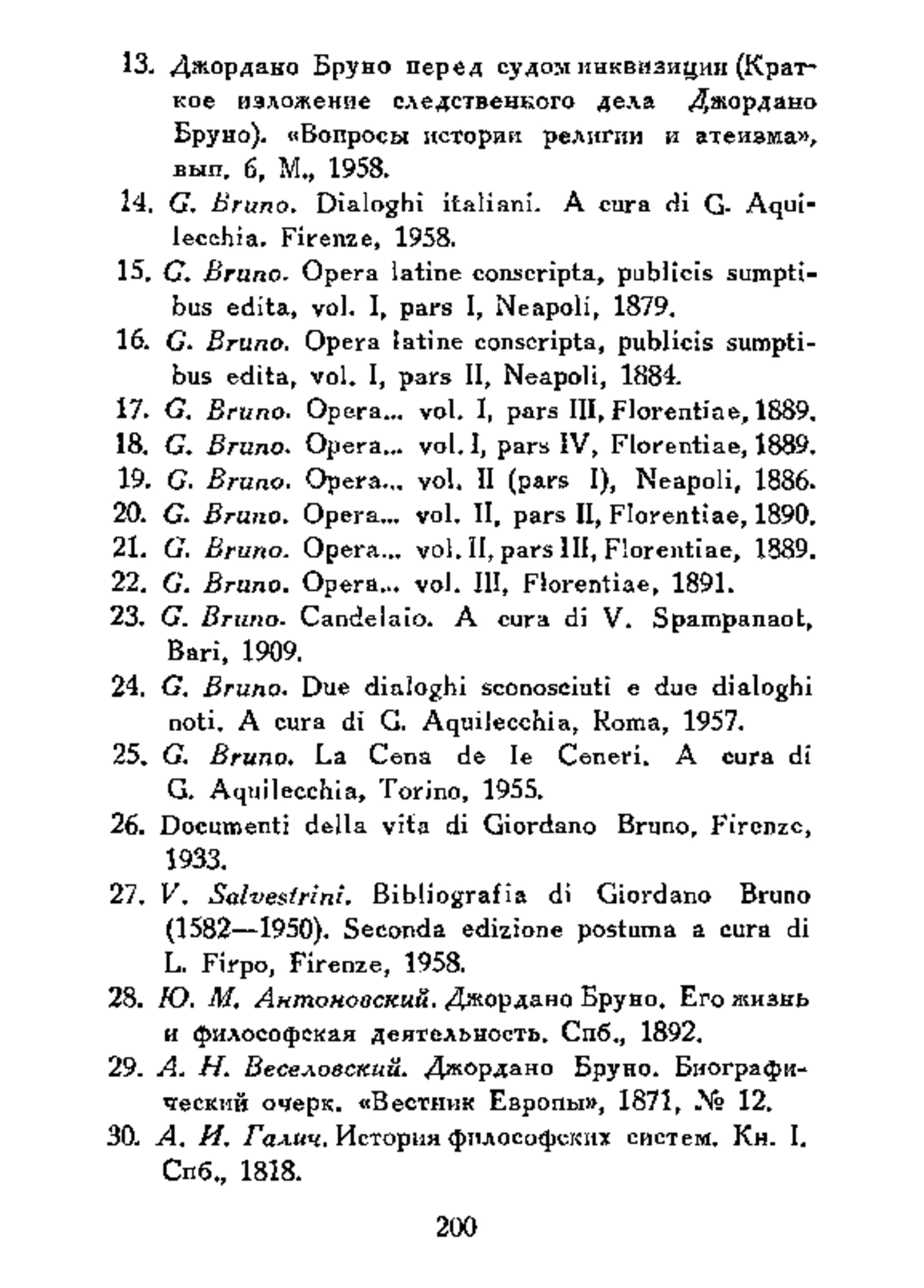 13. Джордано Бруно перед судом инквизиции (Краткое изложение следственного дела Джордано Бруно). «Вопросы истории религии и атеизма», вып. 6, М., 1958.

14. G. Bruno. Dialoghi italiani. A cura di G. Aquilecchia. Firenze, 1958.

15. G. Bruno. Opera latine conscripta, publicis sumptibus edita, vol. I, pars I, Neapoli, 1879.

16. G. Bruno. Opera latine conscripta, publicis sumptibus edita, vol. I, pars II, Neapoli, 1884.

17. G. Bruno. Opera... vol. I, pars III, Florentiae, 1889.

18. G. Bruno. Opera... vol. I, pars IV, Florentiae, 1889.

19. G. Bruno. Opera... vol. II (pars I), Neapoli, 1886.

20. G. Bruno. Opera... vol. II, pars II, Florentiae, 1890.

21. G. Bruno. Opera... vol. II, pars III, Florentiae, 1889.

22. G. Bruno. Opera... vol. III, Florentiae, 1891.

23. G. Bruno. Candelaio. A cura di V. Spampanaot, Bari, 1909.

24. G. Bruno. Due dialoghi sconosciuti e due dialoghi noti. A cura di G. Aquilecchia, Roma, 1957.

25. G. Bruno. La Cena de le Ceneri. A cura di G. Aquilecchia, Torino, 1955.

26. Documenti della vita di Giordano Bruno, Firenze, 1933.

27. V. Salvestrini. Bibliografia di Giordano Bruno (1582—1950). Seconda edizione postuma a cura di L. Firpo, Firenze, 1958.

28. Ю. М. Антоновский. Джордано Бруно. Его жизнь и философская деятельность. Спб., 1892.

29. А. Н. Веселовский. Джордано Бруно. Биографический очерк. «Вестник Европы», 1871, № 12.

30. А. И. Галич. История философских систем. Кн. I. Спб., 1818.

200